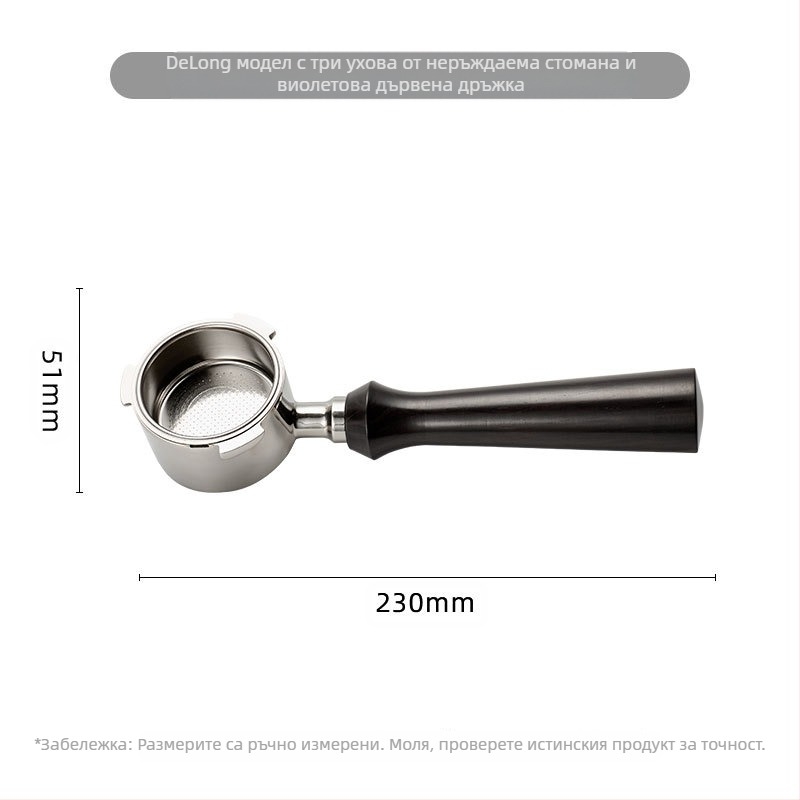 DeLong модел с три ухова от неръждаема стомана и виолетова дървена дръжка

51mm

230mm

*Забележка: Размерите са ръчно измерени. Моля, проверете истинския продукт за точност.